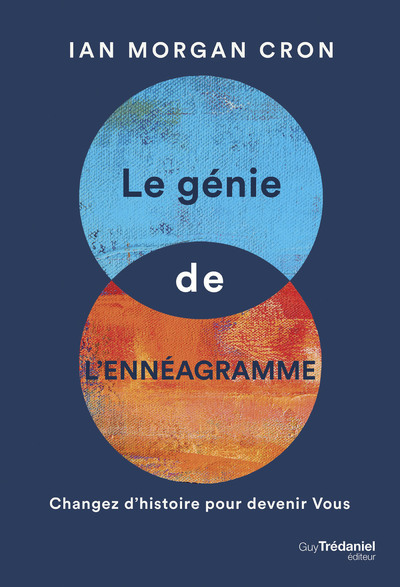 IAN MORGAN CRON

Le génie
de
L'ENNÉAGRAMME

Changez d'histoire pour devenir Vous

Guy Trédaniel
éditeur